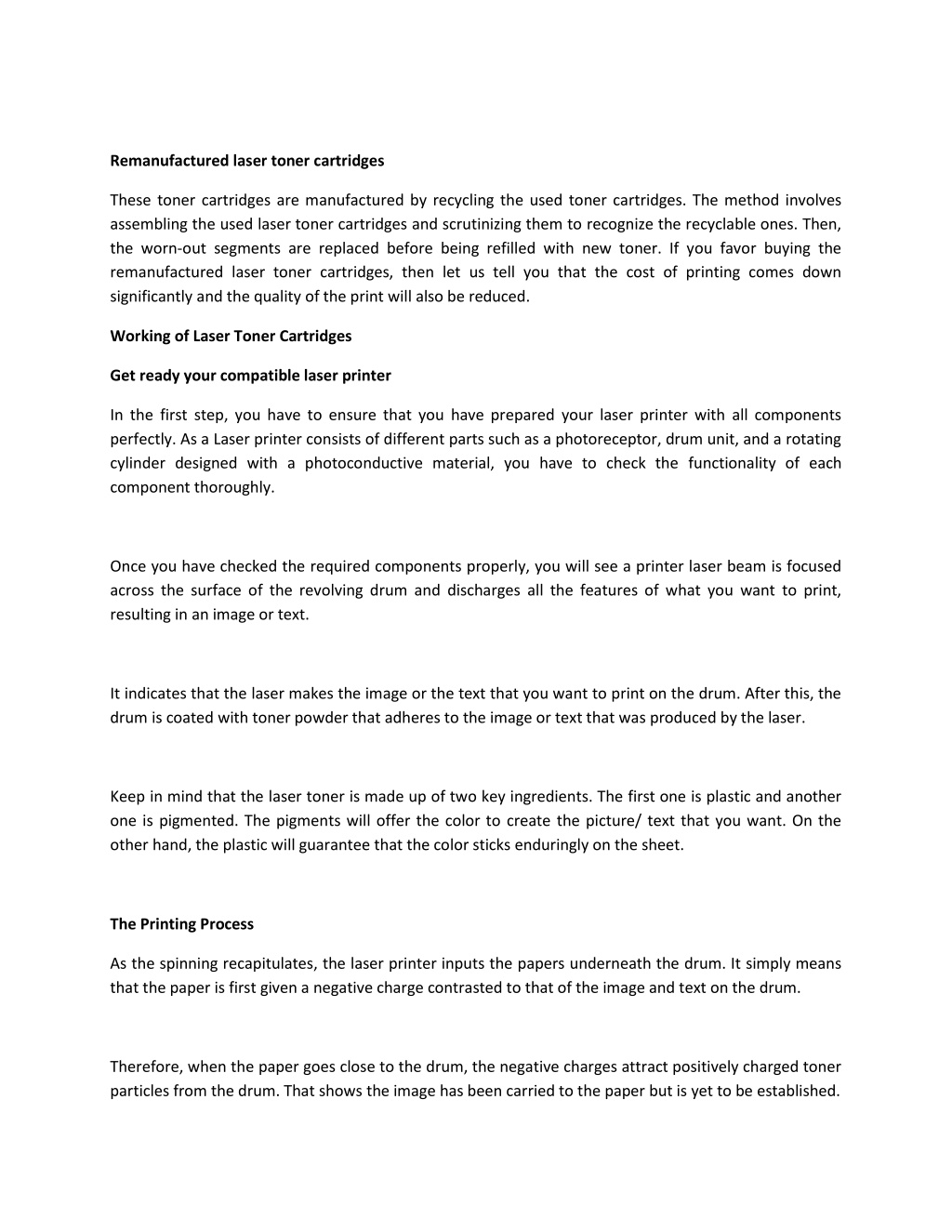 Remanufactured laser toner cartridges

These toner cartridges are manufactured by recycling the used toner cartridges. The method involves assembling the used laser toner cartridges and scrutinizing them to recognize the recyclable ones. Then, the worn-out segments are replaced before being refilled with new toner. If you favor buying the remanufactured laser toner cartridges, then let us tell you that the cost of printing comes down significantly and the quality of the print will also be reduced.

Working of Laser Toner Cartridges

Get ready your compatible laser printer

In the first step, you have to ensure that you have prepared your laser printer with all components perfectly. As a Laser printer consists of different parts such as a photoreceptor, drum unit, and a rotating cylinder designed with a photoconductive material, you have to check the functionality of each component thoroughly.

Once you have checked the required components properly, you will see a printer laser beam is focused across the surface of the revolving drum and discharges all the features of what you want to print, resulting in an image or text.

It indicates that the laser makes the image or the text that you want to print on the drum. After this, the drum is coated with toner powder that adheres to the image or text that was produced by the laser.

Keep in mind that the laser toner is made up of two key ingredients. The first one is plastic and another one is pigmented. The pigments will offer the color to create the picture/ text that you want. On the other hand, the plastic will guarantee that the color sticks enduringly on the sheet.

The Printing Process

As the spinning recapitulates, the laser printer inputs the papers underneath the drum. It simply means that the paper is first given a negative charge contrasted to that of the image and text on the drum.

Therefore, when the paper goes close to the drum, the negative charges attract positively charged toner particles from the drum. That shows the image has been carried to the paper but is yet to be established.